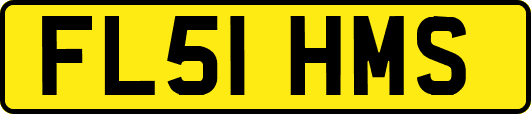 FL51 HMS